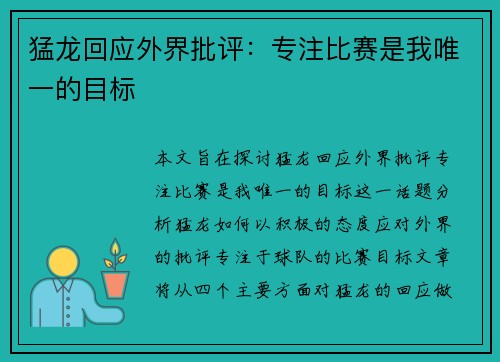 猛龙回应外界批评：专注比赛是我唯一的目标

本文旨在探讨猛龙回应外界批评专注比赛是我唯一的目标这一话题分析猛龙如何以积极的态度应对外界的批评专注于球队的比赛目标文章将从四个主要方面对猛龙的回应做